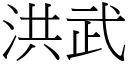 洪武